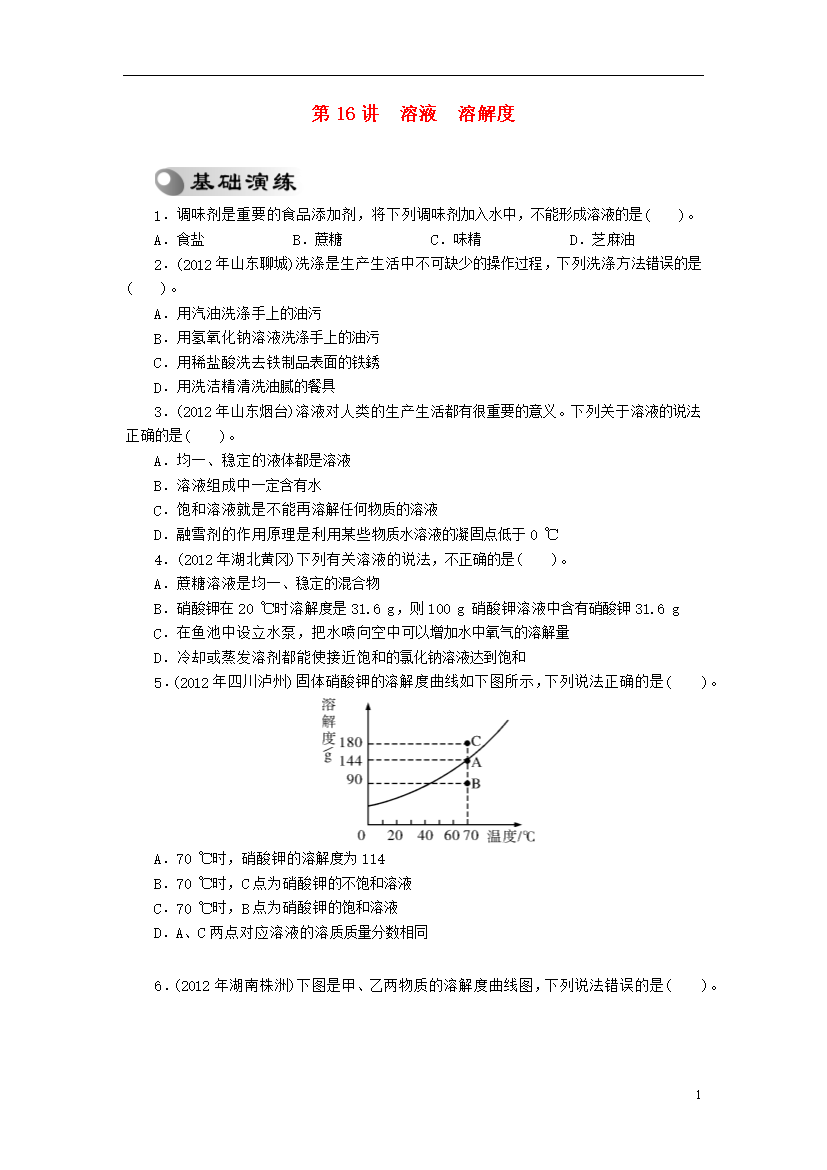 第 16 讲　溶液　溶解度

基础演练

1．调味剂是重要的食品添加剂，将下列调味剂加入水中，不能形成溶液的是(　　)。

A．食盐　　B．蔗糖　　C．味精　　D．芝麻油

2．(2012 年山东聊城)洗涤是生产生活中不可缺少的操作过程，下列洗涤方法错误的是(　　)。

A．用汽油洗涤手上的油污

B．用氢氧化钠溶液洗涤手上的油污

C．用稀盐酸洗去铁制品表面的铁锈

D．用洗洁精清洗油腻的餐具

3．(2012 年山东烟台)溶液对人类的生产生活都有很重要的意义。下列关于溶液的说法正确的是(　　)。

A．均一、稳定的液体都是溶液

B．溶液组成中一定含有水

C．饱和溶液就是不能再溶解任何物质的溶液

D．融雪剂的作用原理是利用某些物质水溶液的凝固点低于 0 ℃

4．(2012 年湖北黄冈)下列有关溶液的说法，不正确的是(　　)。

A．蔗糖溶液是均一、稳定的混合物

B．硝酸钾在 20 ℃时溶解度是 31.6 g，则 100 g 硝酸钾溶液中含有硝酸钾 31.6 g

C．在鱼池中设立水泵，把水喷向空中可以增加水中氧气的溶解量

D．冷却或蒸发溶剂都能使接近饱和的氯化钠溶液达到饱和

5．(2012 年四川泸州)固体硝酸钾的溶解度曲线如下图所示，下列说法正确的是(　　)。

溶解度/g
180
144
90
C
A
B
0　20　40　60　70　温度/℃

A．70 ℃时，硝酸钾的溶解度为 114

B．70 ℃时，C 点为硝酸钾的不饱和溶液

C．70 ℃时，B 点为硝酸钾的饱和溶液

D．A、C 两点对应溶液的溶质质量分数相同

6．(2012 年湖南株洲)下图是甲、乙两物质的溶解度曲线图，下列说法错误的是(　　)。

1